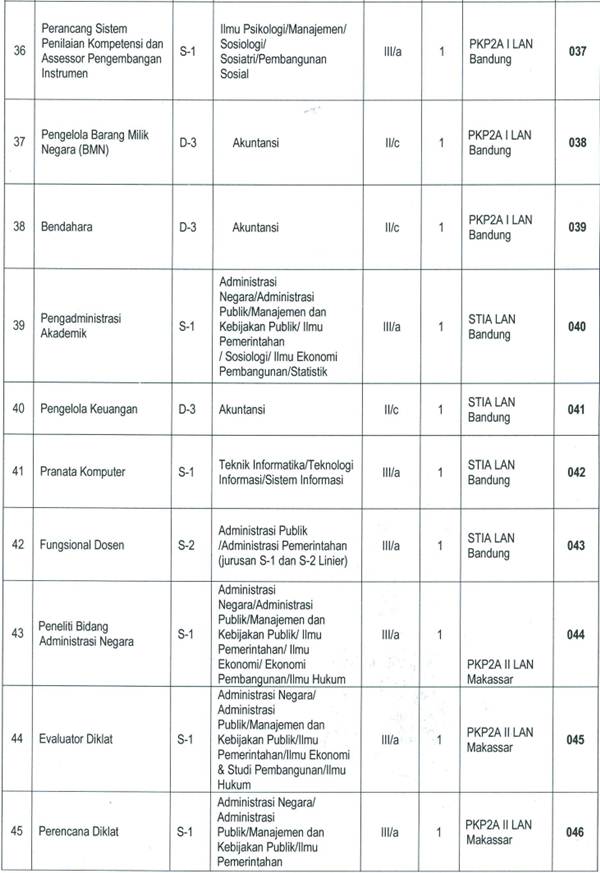 | 36 | Perancang Sistem Penilaian Kompetensi dan Assessor Pengembangan Instrumen | S-1 | Ilmu Psikologi/Manajemen/ Sosiologi/ Sosiatri/Pembangunan Sosial | III/a | 1 | PKP2A I LAN Bandung | 037 |
|---|---|---|---|---|---|---|---|
| 37 | Pengelola Barang Milik Negara (BMN) | D-3 | Akuntansi | II/c | 1 | PKP2A I LAN Bandung | 038 |
| 38 | Bendahara | D-3 | Akuntansi | II/c | 1 | PKP2A I LAN Bandung | 039 |
| 39 | Pengadministrasi Akademik | S-1 | Administrasi Negara/Administrasi Publik/Manajemen dan Kebijakan Publik/ Ilmu Pemerintahan / Sosiologi/ Ilmu Ekonomi Pembangunan/Statistik | III/a | 1 | STIA LAN Bandung | 040 |
| 40 | Pengelola Keuangan | D-3 | Akuntansi | II/c | 1 | STIA LAN Bandung | 041 |
| 41 | Pranata Komputer | S-1 | Teknik Informatika/Teknologi Informasi/Sistem Informasi | III/a | 1 | STIA LAN Bandung | 042 |
| 42 | Fungsional Dosen | S-2 | Administrasi Publik /Administrasi Pemerintahan (jurusan S-1 dan S-2 Linier) | III/a | 1 | STIA LAN Bandung | 043 |
| 43 | Peneliti Bidang Administrasi Negara | S-1 | Administrasi Negara/Administrasi Publik/Manajemen dan Kebijakan Publik/ Ilmu Pemerintahan/ Ilmu Ekonomi/ Ekonomi Pembangunan/Ilmu Hukum | III/a | 1 | PKP2A II LAN Makassar | 044 |
| 44 | Evaluator Diklat | S-1 | Administrasi Negara/ Administrasi Publik/Manajemen dan Kebijakan Publik/Ilmu Pemerintahan/Ilmu Ekonomi & Studi Pembangunan/Ilmu Hukum | III/a | 1 | PKP2A II LAN Makassar | 045 |
| 45 | Perencana Diklat | S-1 | Administrasi Negara/ Administrasi Publik/Manajemen dan Kebijakan Publik/Ilmu Pemerintahan | III/a | 1 | PKP2A II LAN Makassar | 046 |